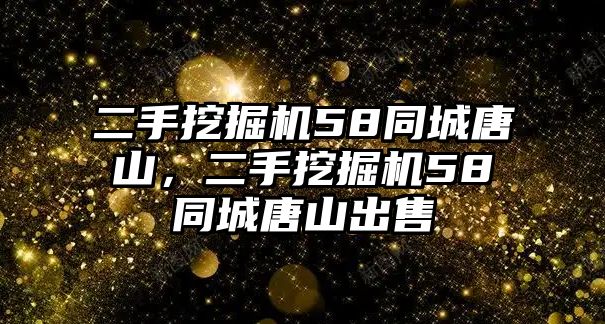 二手挖掘机58同城唐山，二手挖掘机58同城唐山出售